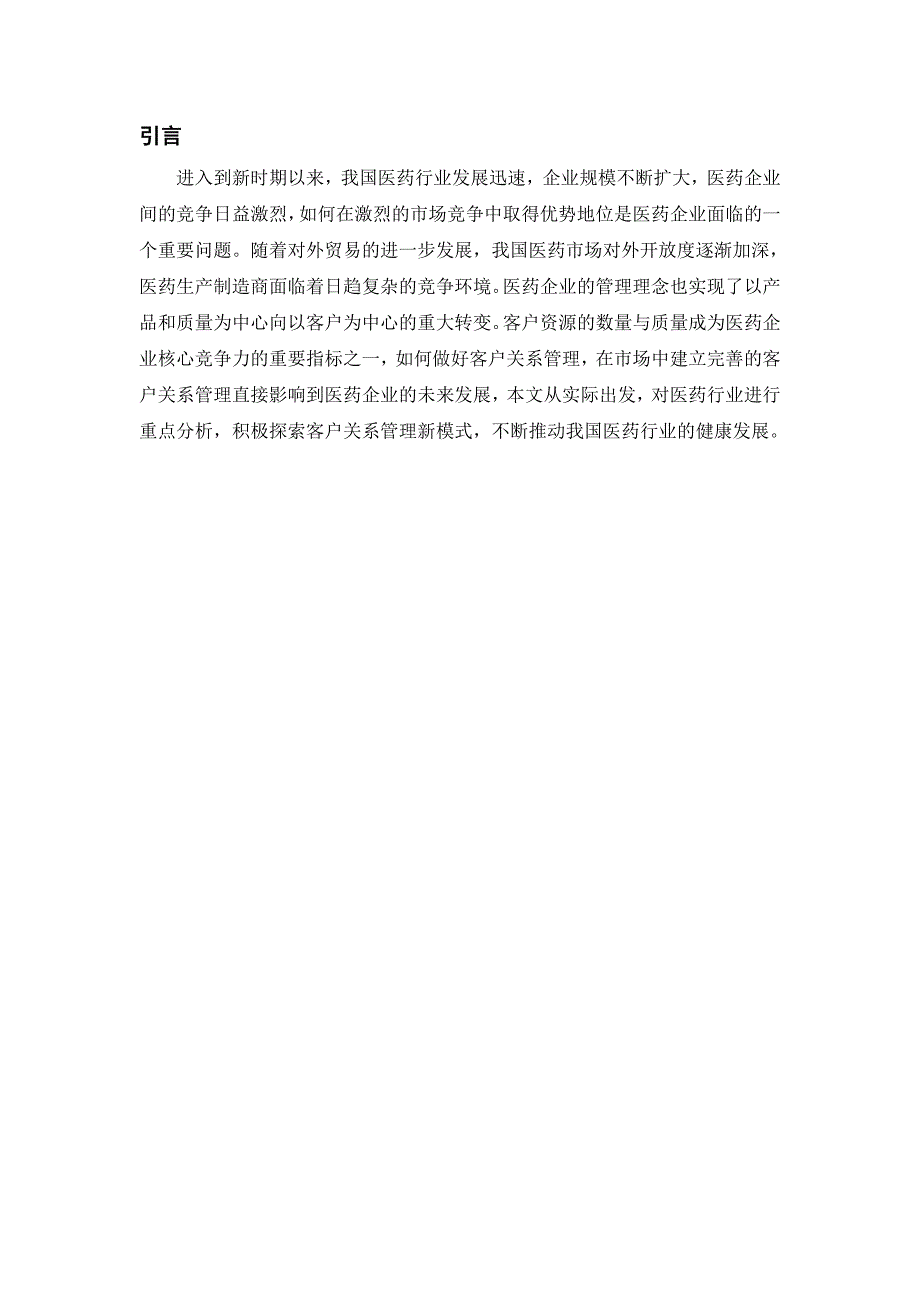 引言

进入到新时期以来，我国医药行业发展迅速，企业规模不断扩大，医药企业间的竞争日益激烈，如何在激烈的市场竞争中取得优势地位是医药企业面临的一个重要问题。随着对外贸易的进一步发展，我国医药市场对外开放度逐渐加深，医药生产制造商面临着日趋复杂的竞争环境。医药企业的管理理念也实现了以产品和质量为中心向以客户为中心的重大转变。客户资源的数量与质量成为医药企业核心竞争力的重要指标之一，如何做好客户关系管理，在市场中建立完善的客户关系管理直接影响到医药企业的未来发展，本文从实际出发，对医药行业进行重点分析，积极探索客户关系管理新模式，不断推动我国医药行业的健康发展。